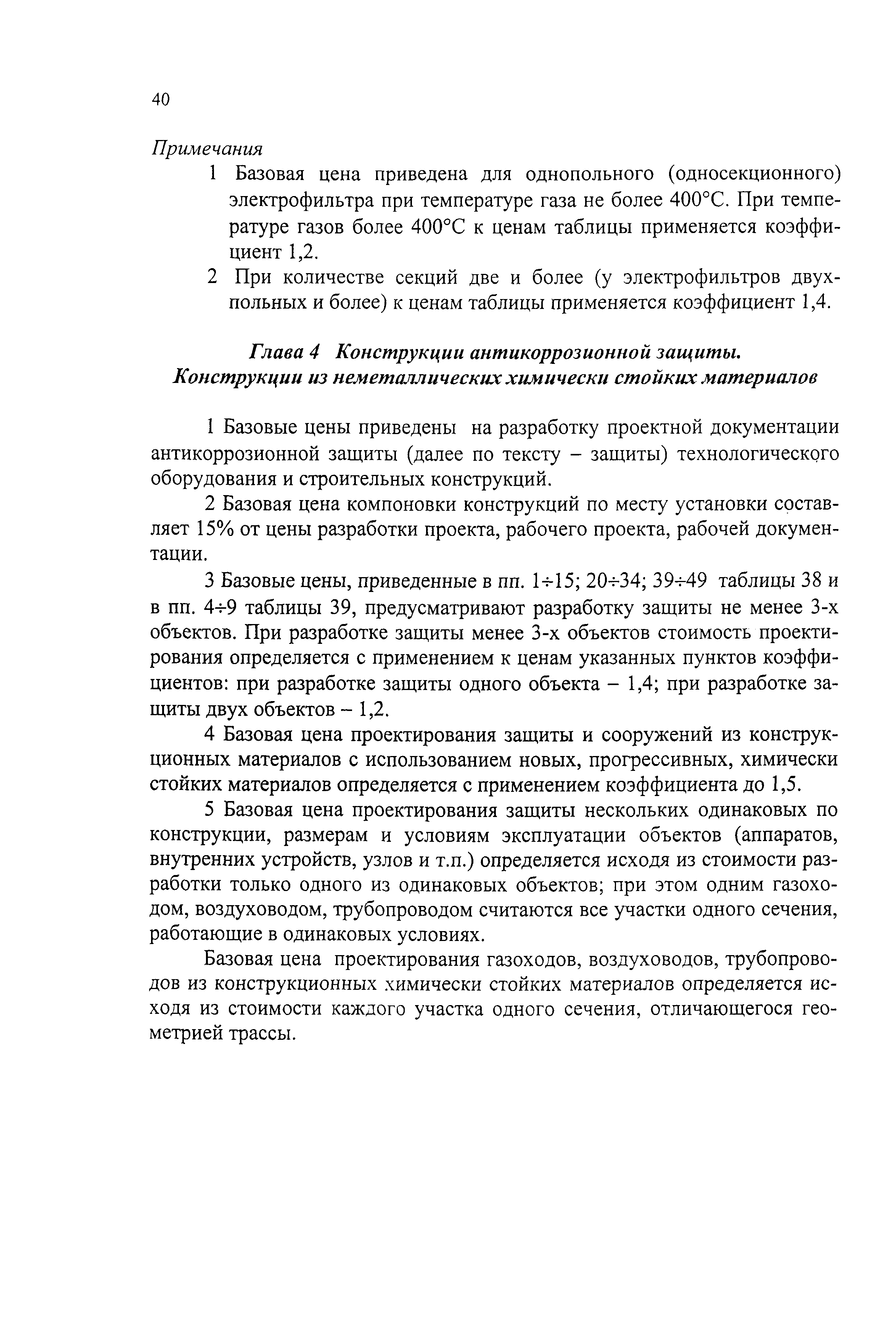 40

Примечания

1 Базовая цена приведена для однопольного (односекционного) электрофильтра при температуре газа не более 400°С. При температуре газов более 400°С к ценам таблицы применяется коэффициент 1,2.

2 При количестве секций две и более (у электрофильтров двухпольных и более) к ценам таблицы применяется коэффициент 1,4.

Глава 4 Конструкции антикоррозионной защиты. Конструкции из неметаллических химически стойких материалов

1 Базовые цены приведены на разработку проектной документации антикоррозионной защиты (далее по тексту – защиты) технологического оборудования и строительных конструкций.

2 Базовая цена компоновки конструкций по месту установки составляет 15% от цены разработки проекта, рабочего проекта, рабочей документации.

3 Базовые цены, приведенные в пп. 1÷15; 20÷34; 39÷49 таблицы 38 и в пп. 4÷9 таблицы 39, предусматривают разработку защиты не менее 3-х объектов. При разработке защиты менее 3-х объектов стоимость проектирования определяется с применением к ценам указанных пунктов коэффициентов: при разработке защиты одного объекта – 1,4; при разработке защиты двух объектов – 1,2.

4 Базовая цена проектирования защиты и сооружений из конструкционных материалов с использованием новых, прогрессивных, химически стойких материалов определяется с применением коэффициента до 1,5.

5 Базовая цена проектирования защиты нескольких одинаковых по конструкции, размерам и условиям эксплуатации объектов (аппаратов, внутренних устройств, узлов и т.п.) определяется исходя из стоимости разработки только одного из одинаковых объектов; при этом одним газоходом, воздуховодом, трубопроводом считаются все участки одного сечения, работающие в одинаковых условиях.

Базовая цена проектирования газоходов, воздуховодов, трубопроводов из конструкционных химически стойких материалов определяется исходя из стоимости каждого участка одного сечения, отличающегося геометрией трассы.